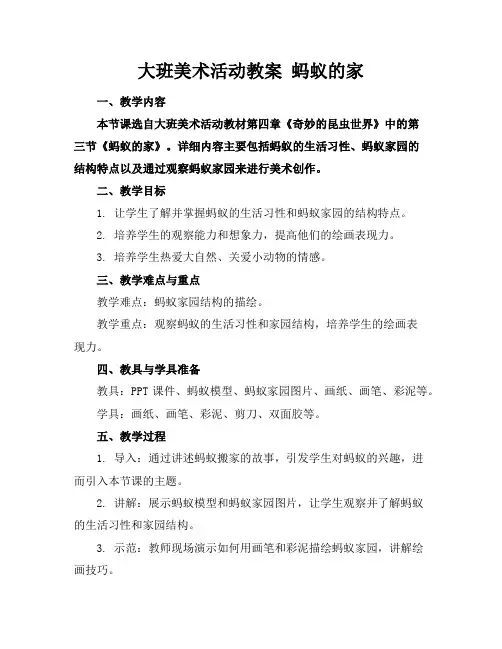 大班美术活动教案 蚂蚁的家

一、教学内容

本节课选自大班美术活动教材第四章《奇妙的昆虫世界》中的第三节《蚂蚁的家》。详细内容主要包括蚂蚁的生活习性、蚂蚁家园的结构特点以及通过观察蚂蚁家园来进行美术创作。

二、教学目标

1. 让学生了解并掌握蚂蚁的生活习性和蚂蚁家园的结构特点。

2. 培养学生的观察能力和想象力，提高他们的绘画表现力。

3. 培养学生热爱大自然、关爱小动物的情感。

三、教学难点与重点

教学难点：蚂蚁家园结构的描绘。

教学重点：观察蚂蚁的生活习性和家园结构，培养学生的绘画表现力。

四、教具与学具准备

教具：PPT 课件、蚂蚁模型、蚂蚁家园图片、画纸、画笔、彩泥等。

学具：画纸、画笔、彩泥、剪刀、双面胶等。

五、教学过程

1. 导入：通过讲述蚂蚁搬家的故事，引发学生对蚂蚁的兴趣，进而引入本节课的主题。

2. 讲解：展示蚂蚁模型和蚂蚁家园图片，让学生观察并了解蚂蚁的生活习性和家园结构。

3. 示范：教师现场演示如何用画笔和彩泥描绘蚂蚁家园，讲解绘画技巧。